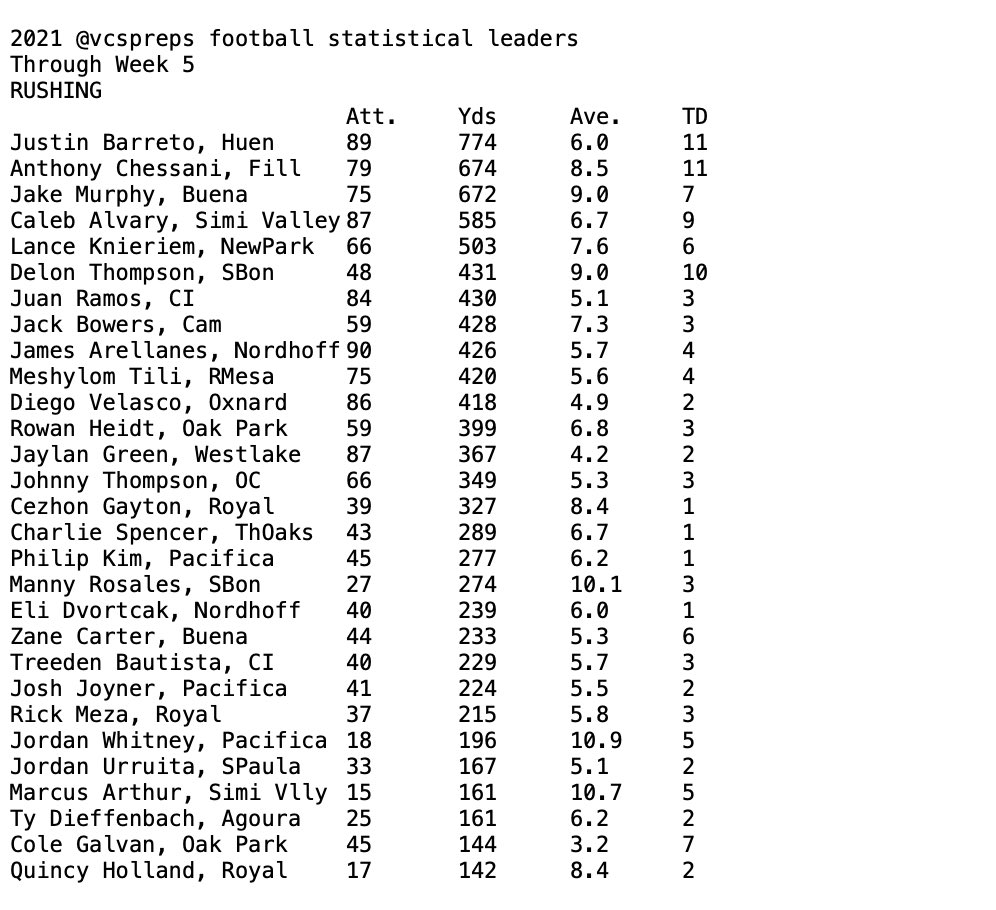 2021 @vcspreps football statistical leaders
Through Week 5
RUSHING

| | Att. | Yds | Ave. | TD |
|---|---|---|---|---|
| Justin Barreto, Huen | 89 | 774 | 6.0 | 11 |
| Anthony Chessani, Fill | 79 | 674 | 8.5 | 11 |
| Jake Murphy, Buena | 75 | 672 | 9.0 | 7 |
| Caleb Alvary, Simi Valley | 87 | 585 | 6.7 | 9 |
| Lance Knieriem, NewPark | 66 | 503 | 7.6 | 6 |
| Delon Thompson, SBon | 48 | 431 | 9.0 | 10 |
| Juan Ramos, CI | 84 | 430 | 5.1 | 3 |
| Jack Bowers, Cam | 59 | 428 | 7.3 | 3 |
| James Arellanes, Nordhoff | 90 | 426 | 5.7 | 4 |
| Meshylom Tili, RMesa | 75 | 420 | 5.6 | 4 |
| Diego Velasco, Oxnard | 86 | 418 | 4.9 | 2 |
| Rowan Heidt, Oak Park | 59 | 399 | 6.8 | 3 |
| Jaylan Green, Westlake | 87 | 367 | 4.2 | 2 |
| Johnny Thompson, OC | 66 | 349 | 5.3 | 3 |
| Cezhon Gayton, Royal | 39 | 327 | 8.4 | 1 |
| Charlie Spencer, ThOaks | 43 | 289 | 6.7 | 1 |
| Philip Kim, Pacifica | 45 | 277 | 6.2 | 1 |
| Manny Rosales, SBon | 27 | 274 | 10.1 | 3 |
| Eli Dvortcak, Nordhoff | 40 | 239 | 6.0 | 1 |
| Zane Carter, Buena | 44 | 233 | 5.3 | 6 |
| Treeden Bautista, CI | 40 | 229 | 5.7 | 3 |
| Josh Joyner, Pacifica | 41 | 224 | 5.5 | 2 |
| Rick Meza, Royal | 37 | 215 | 5.8 | 3 |
| Jordan Whitney, Pacifica | 18 | 196 | 10.9 | 5 |
| Jordan Urruita, SPaula | 33 | 167 | 5.1 | 2 |
| Marcus Arthur, Simi Vlly | 15 | 161 | 10.7 | 5 |
| Ty Dieffenbach, Agoura | 25 | 161 | 6.2 | 2 |
| Cole Galvan, Oak Park | 45 | 144 | 3.2 | 7 |
| Quincy Holland, Royal | 17 | 142 | 8.4 | 2 |